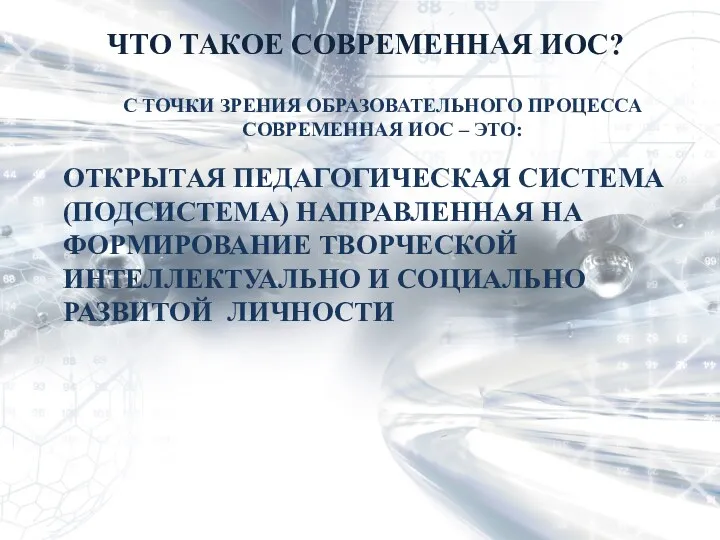 ЧТО ТАКОЕ СОВРЕМЕННАЯ ИОС?

С ТОЧКИ ЗРЕНИЯ ОБРАЗОВАТЕЛЬНОГО ПРОЦЕССА СОВРЕМЕННАЯ ИОС – ЭТО:

ОТКРЫТАЯ ПЕДАГОГИЧЕСКАЯ СИСТЕМА (ПОДСИСТЕМА) НАПРАВЛЕННАЯ НА ФОРМИРОВАНИЕ ТВОРЧЕСКОЙ ИНТЕЛЛЕКТУАЛЬНО И СОЦИАЛЬНО РАЗВИТОЙ ЛИЧНОСТИ